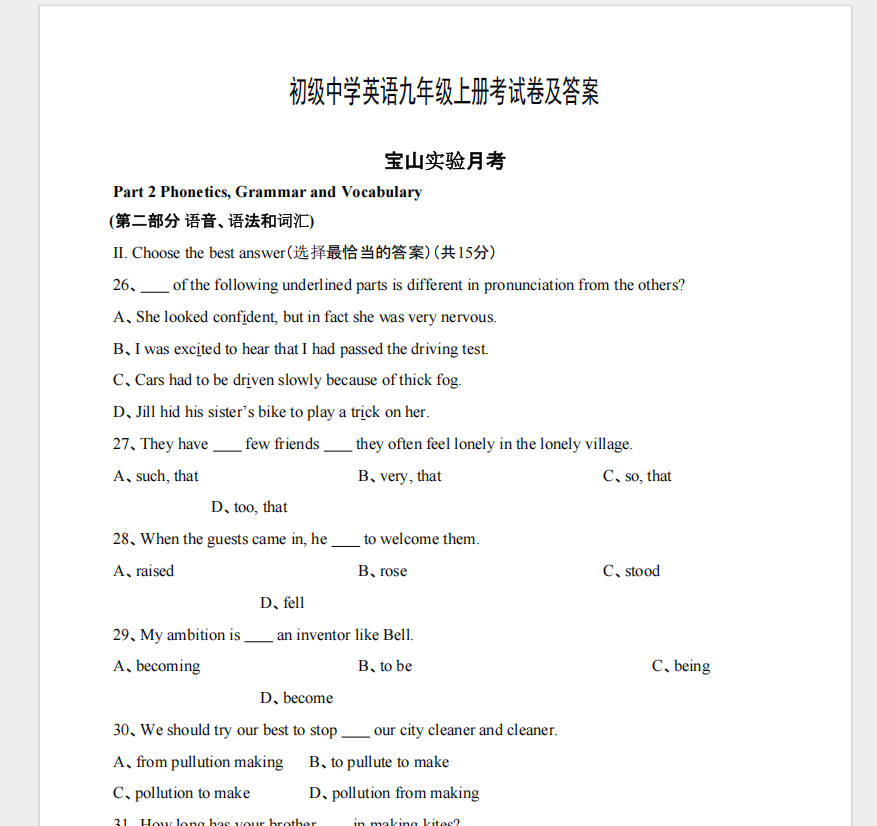 初级中学英语九年级上册考试卷及答案

宝山实验月考

Part 2 Phonetics, Grammar and Vocabulary

(第二部分 语音、语法和词汇)

II. Choose the best answer(选择最恰当的答案)(共15分)

26、____ of the following underlined parts is different in pronunciation from the others?

A、She looked confident, but in fact she was very nervous.

B、I was excited to hear that I had passed the driving test.

C、Cars had to be driven slowly because of thick fog.

D、Jill hid his sister's bike to play a trick on her.

27、They have ____ few friends ____ they often feel lonely in the lonely village.

A、such, that

B、very, that

C、so, that

D、too, that

28、When the guests came in, he ____ to welcome them.

A、raised

B、rose

C、stood

D、fell

29、My ambition is ____ an inventor like Bell.

A、becoming

B、to be

C、being

D、become

30、We should try our best to stop ____ our city cleaner and cleaner.

A、from pullution making

B、to pullute to make

C、pollution to make

D、pollution from making

31、How long has your brother ____ in making kites?